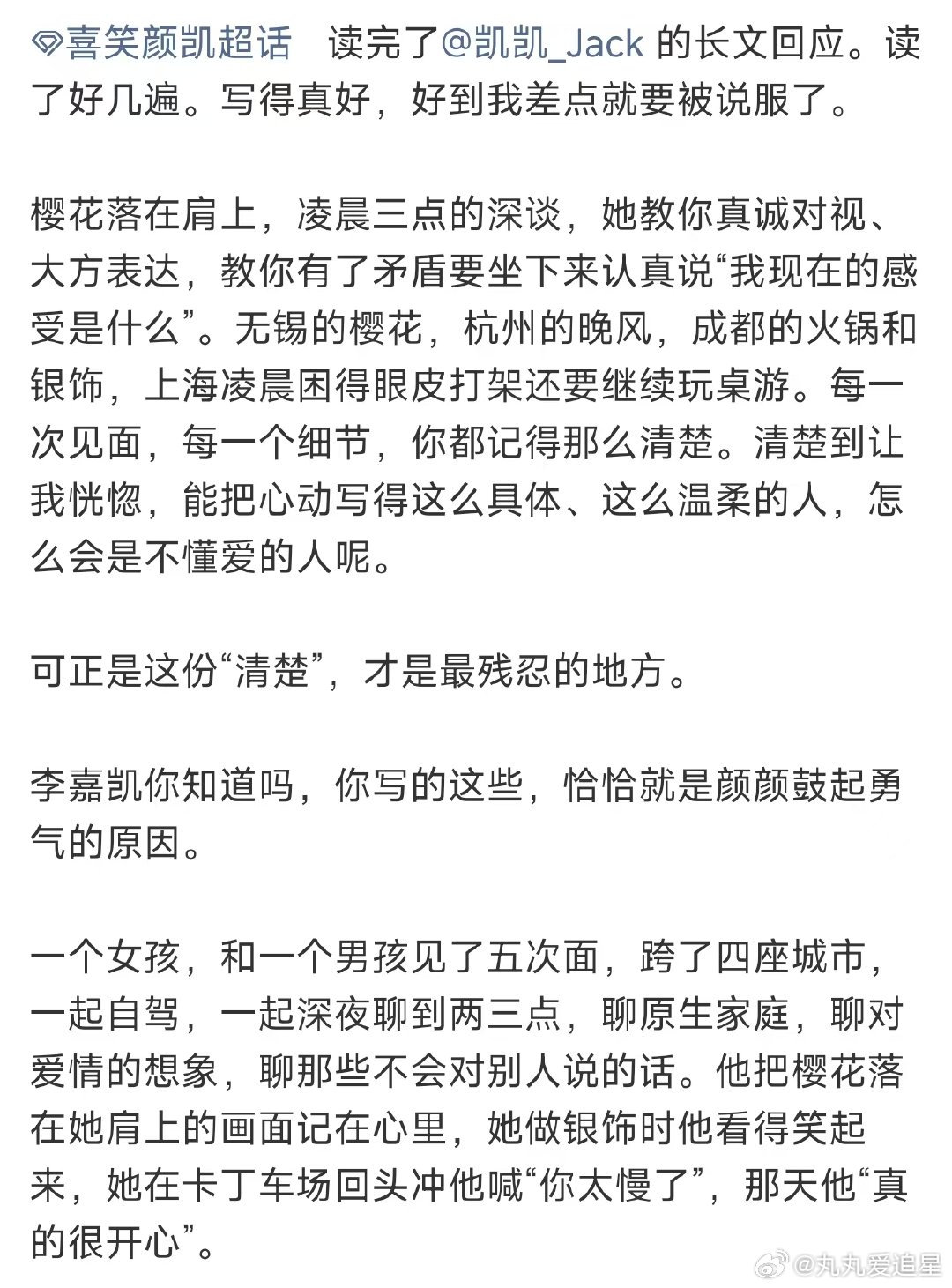 喜笑颜凯超话 读完了@凯凯_Jack 的长文回应。读了好几遍。写得真好，好到我差点就要被说服了。

樱花落在肩上，凌晨三点的深谈，她教你真诚对视、大方表达，教你有了矛盾要坐下来认真说“我现在的感受是什么”。无锡的樱花，杭州的晚风，成都的火锅和银饰，上海凌晨困得眼皮打架还要继续玩桌游。每一次见面，每一个细节，你都记得那么清楚。清楚到让我恍惚，能把心动写得这么具体、这么温柔的人，怎么会是不懂爱的人呢。

可正是这份“清楚”，才是最残忍的地方。

李嘉凯你知道吗，你写的这些，恰恰就是颜颜鼓起勇气的原因。

一个女孩，和一个男孩见了五次面，跨了四座城市，一起自驾，一起深夜聊到两三点，聊原生家庭，聊对爱情的想象，聊那些不会对别人说的话。他把樱花落在她肩上的画面记在心里，她做银饰时他看得笑起来，她在卡丁车场回头冲他喊“你太慢了”，那天他“真的很开心”。

@丸丸爱追星